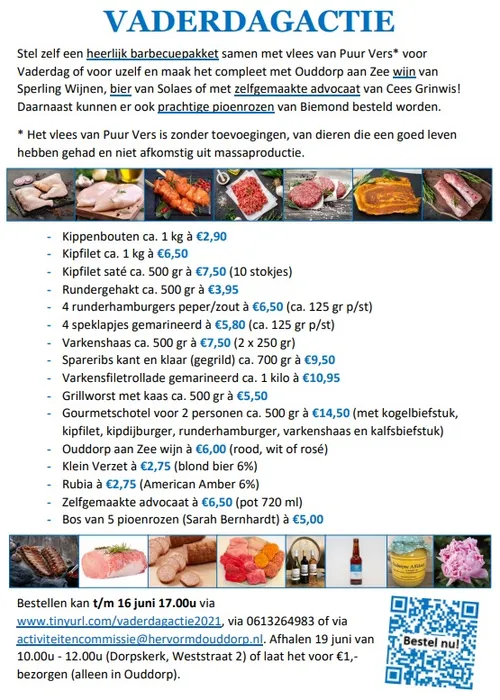 VADERDAGACTIE

Stel zelf een heerlijk barbecuepakket samen met vlees van Puur Vers* voor Vaderdag of voor uzelf en maak het compleet met Ouddorp aan Zee wijn van Sperling Wijnen, bier van Solaes of met zelfgemaakte advocaat van Cees Grinwis! Daarnaast kunnen er ook prachtige pioenrozen van Biemond besteld worden.

* Het vlees van Puur Vers is zonder toevoegingen, van dieren die een goed leven hebben gehad en niet afkomstig uit massaproductie.

- Kippenbouten ca. 1 kg à €2,90
- Kipfilet ca. 1 kg à €6,50
- Kipfilet saté ca. 500 gr à €7,50 (10 stokjes)
- Rundergehakt ca. 500 gr à €3,95
- 4 runderhamburgers peper/zout à €6,50 (ca. 125 gr p/st)
- 4 speklapjes gemarineerd à €5,80 (ca. 125 gr p/st)
- Varkenshaas ca. 500 gr à €7,50 (2 x 250 gr)
- Spareribs kant en klaar (gegrild) ca. 700 gr à €9,50
- Varkensfiletrollade gemarineerd ca. 1 kilo à €10,95
- Grillworst met kaas ca. 500 gr à €5,50
- Gourmetschotel voor 2 personen ca. 500 gr à €14,50 (met kogelbiefstuk, kipfilet, kipdijburger, runderhamburger, varkenshaas en kalfsbiefstuk)
- Ouddorp aan Zee wijn à €6,00 (rood, wit of rosé)
- Klein Verzet à €2,75 (blond bier 6%)
- Rubia à €2,75 (American Amber 6%)
- Zelfgemaakte advocaat à €6,50 (pot 720 ml)
- Bos van 5 pioenrozen (Sarah Bernhardt) à €5,00

Bestellen kan t/m 16 juni 17.00u via www.tinyurl.com/vaderdagactie2021, via 0613264983 of via activiteitencommissie@hervormdouddorp.nl. Afhalen 19 juni van 10.00u - 12.00u (Dorpskerk, Weststraat 2) of laat het voor €1,- bezorgen (alleen in Ouddorp).

Bestel nu!